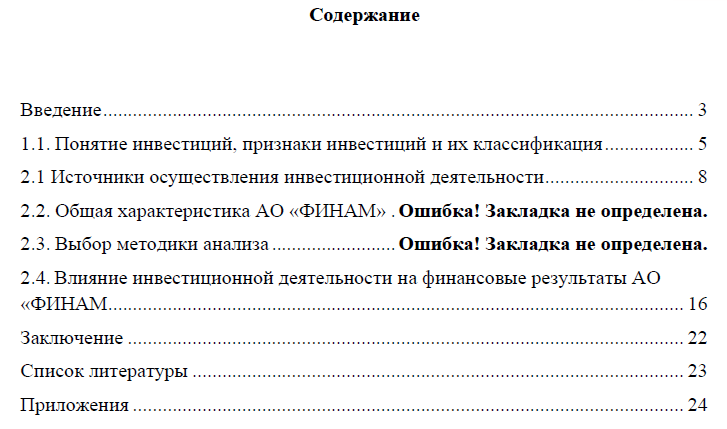 Содержание

Введение 3

1.1. Понятие инвестиций, признаки инвестиций и их классификация 5

2.1 Источники осуществления инвестиционной деятельности 8

2.2. Общая характеристика АО «ФИНАМ» . Ошибка! Закладка не определена.

2.3. Выбор методики анализа Ошибка! Закладка не определена.

2.4. Влияние инвестиционной деятельности на финансовые результаты АО «ФИНАМ 16

Заключение 22

Список литературы 23

Приложения 24